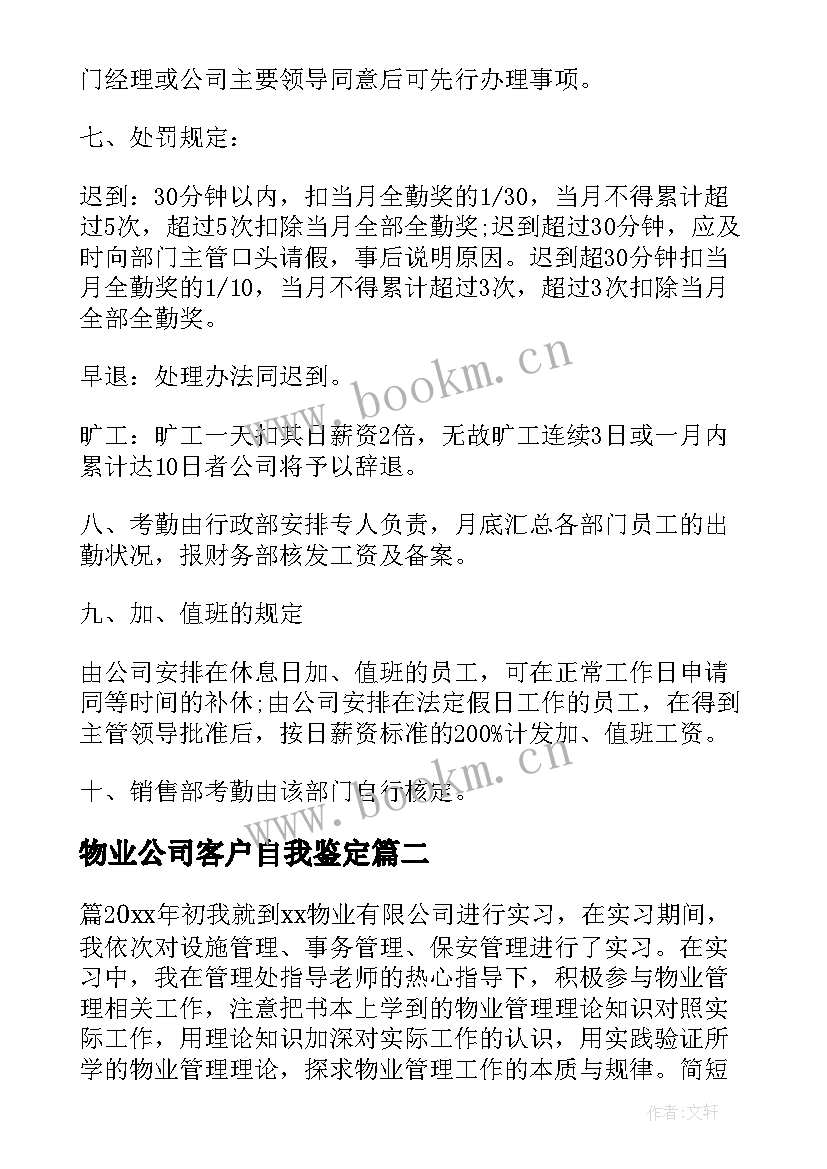 门经理或公司主要领导同意后可先行办理事项。

七、处罚规定：

迟到：30分钟以内，扣当月全勤奖的1/30，当月不得累计超过5次，超过5次扣除当月全部全勤奖;迟到超过30分钟，应及时向部门主管口头请假，事后说明原因。迟到超30分钟扣当月全勤奖的1/10，当月不得累计超过3次，超过3次扣除当月全部全勤奖。

早退：处理办法同迟到。

旷工：旷工一天扣其日薪资2倍，无故旷工连续3日或一月内累计达10日者公司将予以辞退。

八、考勤由行政部安排专人负责，月底汇总各部门员工的出勤状况，报财务部核发工资及备案。

九、加、值班的规定

由公司安排在休息日加、值班的员工，可在正常工作日申请同等时间的补休;由公司安排在法定假日工作的员工，在得到主管领导批准后，按日薪资标准的200%计发加、值班工资。

十、销售部考勤由该部门自行核定。

物业公司客户自我鉴定篇二

篇20xx年初我就到xx物业有限公司进行实习，在实习期间，我依次对设施管理、事务管理、保安管理进行了实习。在实习中，我在管理处指导老师的热心指导下，积极参与物业管理相关工作，注意把书本上学到的物业管理理论知识对照实际工作，用理论知识加深对实际工作的认识，用实践验证所学的物业管理理论，探求物业管理工作的本质与规律。简短

www.bookm.cn

www.bookm.cn

作者:文轩